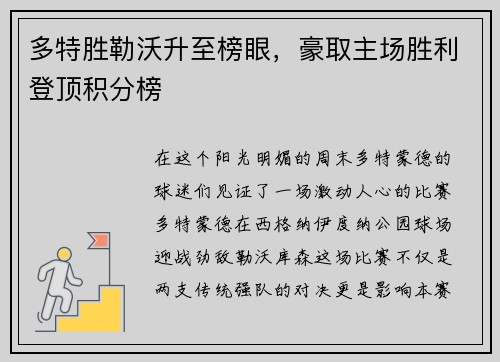 多特胜勒沃升至榜眼，豪取主场胜利登顶积分榜

在这个阳光明媚的周末多特蒙德的球迷们见证了一场激动人心的比赛多特蒙德在西格纳伊度纳公园球场迎战劲敌勒沃库森这场比赛不仅是两支传统强队的对决更是影响本赛